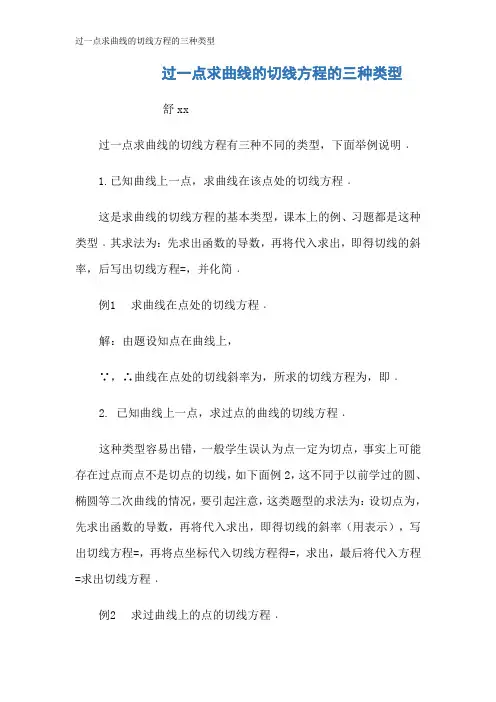 过一点求曲线的切线方程的三种类型

过一点求曲线的切线方程的三种类型

舒 xx

过一点求曲线的切线方程有三种不同的类型，下面举例说明．

1. 已知曲线上一点，求曲线在该点处的切线方程．

这是求曲线的切线方程的基本类型，课本上的例、习题都是这种类型．其求法为：先求出函数的导数，再将代入求出，即得切线的斜率，后写出切线方程=，并化简．

例1　求曲线在点处的切线方程．

解：由题设知点在曲线上，

∵，∴曲线在点处的切线斜率为，所求的切线方程为，即．

2. 已知曲线上一点，求过点的曲线的切线方程．

这种类型容易出错，一般学生误认为点一定为切点，事实上可能存在过点而点不是切点的切线，如下面例 2，这不同于以前学过的圆、椭圆等二次曲线的情况，要引起注意，这类题型的求法为：设切点为，先求出函数的导数，再将代入求出，即得切线的斜率（用表示），写出切线方程=，再将点坐标代入切线方程得=，求出，最后将代入方程=求出切线方程．

例2　求过曲线上的点的切线方程．